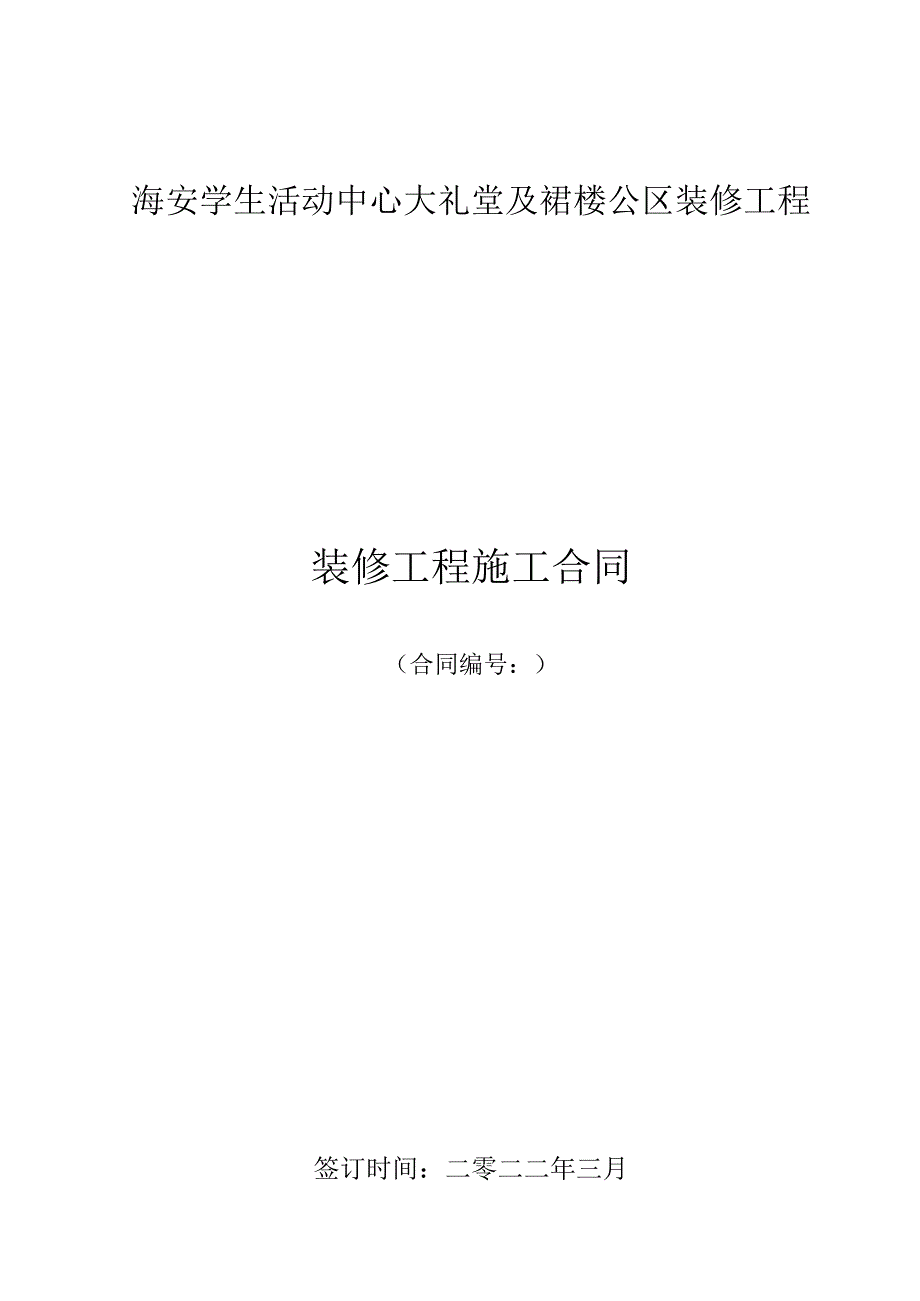 海安学生活动中心大礼堂及裙楼公区装修工程

装修工程施工合同

（合同编号：）

签订时间：二零二二年三月